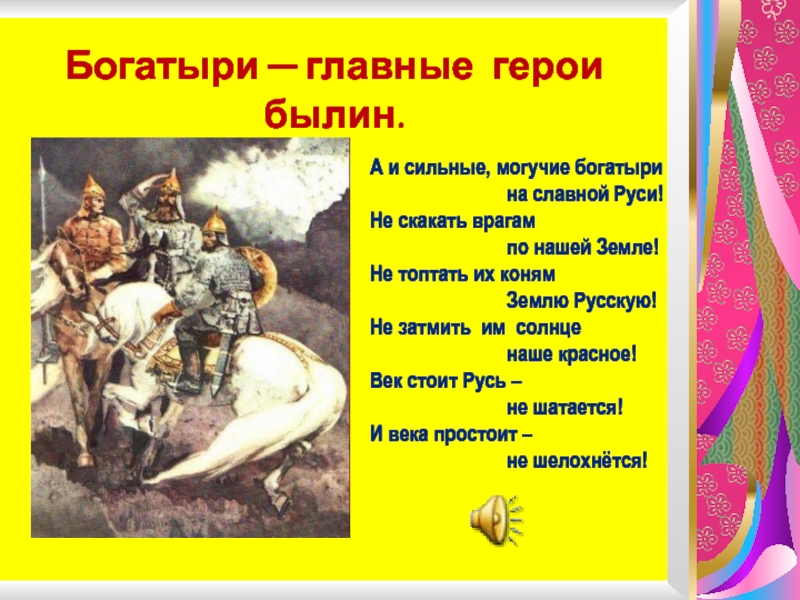 Богатыри — главные герои былин.

А и сильные, могучие богатыри
на славной Руси!
Не скакать врагам
по нашей Земле!
Не топтать их коням
Землю Русскую!
Не затмить им солнце
наше красное!
Век стоит Русь –
не шатается!
И века простоит –
не шелохнётся!